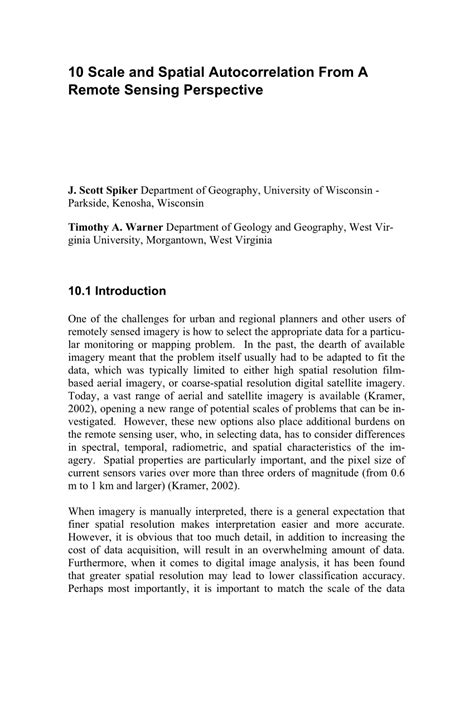 10 Scale and Spatial Autocorrelation From A Remote Sensing Perspective

J. Scott Spiker Department of Geography, University of Wisconsin - Parkside, Kenosha, Wisconsin

Timothy A. Warner Department of Geology and Geography, West Virginia University, Morgantown, West Virginia

10.1 Introduction

One of the challenges for urban and regional planners and other users of remotely sensed imagery is how to select the appropriate data for a particular monitoring or mapping problem. In the past, the dearth of available imagery meant that the problem itself usually had to be adapted to fit the data, which was typically limited to either high spatial resolution film-based aerial imagery, or coarse-spatial resolution digital satellite imagery. Today, a vast range of aerial and satellite imagery is available (Kramer, 2002), opening a new range of potential scales of problems that can be investigated. However, these new options also place additional burdens on the remote sensing user, who, in selecting data, has to consider differences in spectral, temporal, radiometric, and spatial characteristics of the imagery. Spatial properties are particularly important, and the pixel size of current sensors varies over more than three orders of magnitude (from 0.6 m to 1 km and larger) (Kramer, 2002).

When imagery is manually interpreted, there is a general expectation that finer spatial resolution makes interpretation easier and more accurate. However, it is obvious that too much detail, in addition to increasing the cost of data acquisition, will result in an overwhelming amount of data. Furthermore, when it comes to digital image analysis, it has been found that greater spatial resolution may lead to lower classification accuracy. Perhaps most importantly, it is important to match the scale of the data